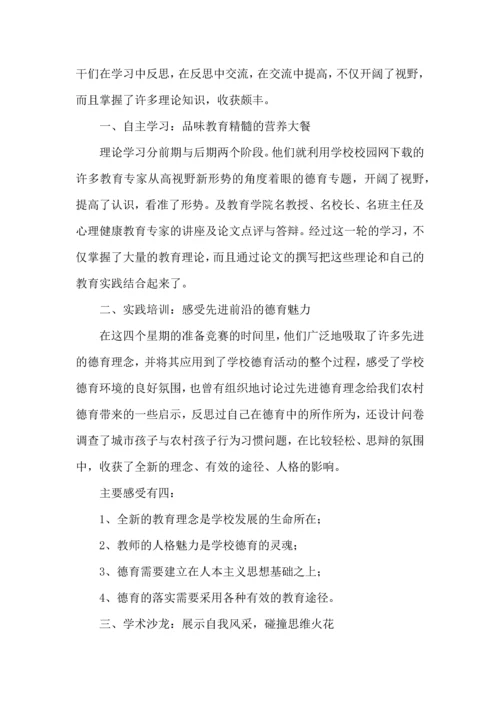 干们在学习中反思，在反思中交流，在交流中提高，不仅开阔了视野，而且掌握了许多理论知识，收获颇丰。

一、自主学习：品味教育精髓的营养大餐

理论学习分前期与后期两个阶段。他们就利用学校校园网下载的许多教育专家从高视野新形势的角度着眼的德育专题，开阔了视野，提高了认识，看准了形势。及教育学院名教授、名校长、名班主任及心理健康教育专家的讲座及论文点评与答辩。经过这一轮的学习，不仅掌握了大量的教育理论，而且通过论文的撰写把这些理论和自己的教育实践结合起来了。

二、实践培训：感受先进前沿的德育魅力

在这四个星期的准备竞赛的时间里，他们广泛地吸取了许多先进的德育理念，并将其应用到了学校德育活动的整个过程，感受了学校德育环境的良好氛围，也曾有组织地讨论过先进德育理念给我们农村德育带来的一些启示，反思过自己在德育中的所作所为，还设计问卷调查了城市孩子与农村孩子行为习惯问题，在比较轻松、思辩的氛围中，收获了全新的理念、有效的途径、人格的影响。

主要感受有四：

1、全新的教育理念是学校发展的生命所在；

2、教师的人格魅力是学校德育的灵魂；

3、德育需要建立在人本主义思想基础之上；

4、德育的落实需要采用各种有效的教育途径。

三、学术沙龙：展示自我风采，碰撞思维火花